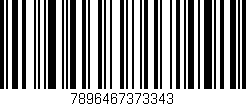 7896467373343